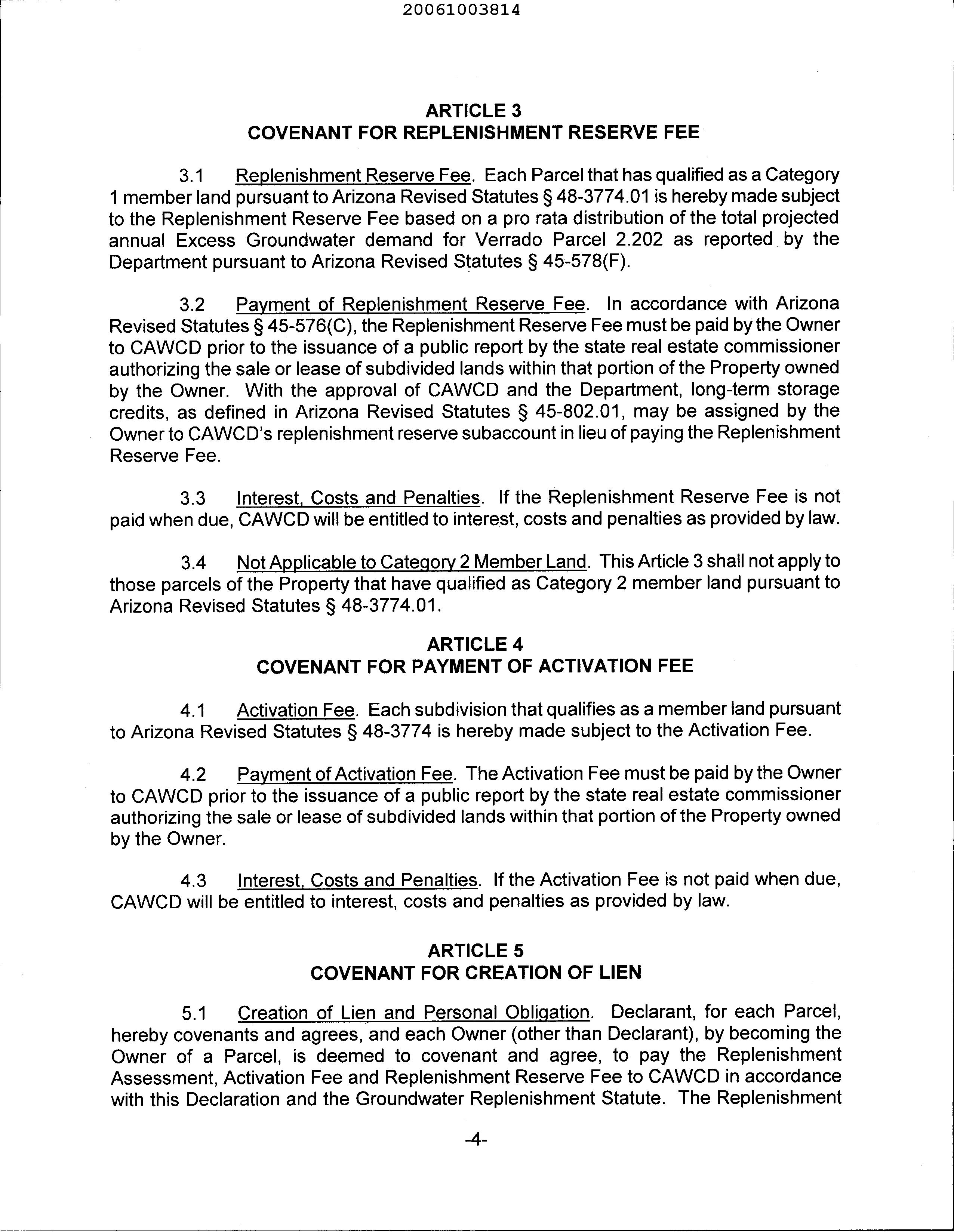 20061003814

ARTICLE 3
COVENANT FOR REPLENISHMENT RESERVE FEE

3.1 Replenishment Reserve Fee. Each Parcel that has qualified as a Category 1 member land pursuant to Arizona Revised Statutes § 48-3774.01 is hereby made subject to the Replenishment Reserve Fee based on a pro rata distribution of the total projected annual Excess Groundwater demand for Verrado Parcel 2.202 as reported by the Department pursuant to Arizona Revised Statutes § 45-578(F).

3.2 Payment of Replenishment Reserve Fee. In accordance with Arizona Revised Statutes § 45-576(C), the Replenishment Reserve Fee must be paid by the Owner to CAWCD prior to the issuance of a public report by the state real estate commissioner authorizing the sale or lease of subdivided lands within that portion of the Property owned by the Owner. With the approval of CAWCD and the Department, long-term storage credits, as defined in Arizona Revised Statutes § 45-802.01, may be assigned by the Owner to CAWCD's replenishment reserve subaccount in lieu of paying the Replenishment Reserve Fee.

3.3 Interest, Costs and Penalties. If the Replenishment Reserve Fee is not paid when due, CAWCD will be entitled to interest, costs and penalties as provided by law.

3.4 Not Applicable to Category 2 Member Land. This Article 3 shall not apply to those parcels of the Property that have qualified as Category 2 member land pursuant to Arizona Revised Statutes § 48-3774.01.

ARTICLE 4
COVENANT FOR PAYMENT OF ACTIVATION FEE

4.1 Activation Fee. Each subdivision that qualifies as a member land pursuant to Arizona Revised Statutes § 48-3774 is hereby made subject to the Activation Fee.

4.2 Payment of Activation Fee. The Activation Fee must be paid by the Owner to CAWCD prior to the issuance of a public report by the state real estate commissioner authorizing the sale or lease of subdivided lands within that portion of the Property owned by the Owner.

4.3 Interest, Costs and Penalties. If the Activation Fee is not paid when due, CAWCD will be entitled to interest, costs and penalties as provided by law.

ARTICLE 5
COVENANT FOR CREATION OF LIEN

5.1 Creation of Lien and Personal Obligation. Declarant, for each Parcel, hereby covenants and agrees, and each Owner (other than Declarant), by becoming the Owner of a Parcel, is deemed to covenant and agree, to pay the Replenishment Assessment, Activation Fee and Replenishment Reserve Fee to CAWCD in accordance with this Declaration and the Groundwater Replenishment Statute. The Replenishment

-4-